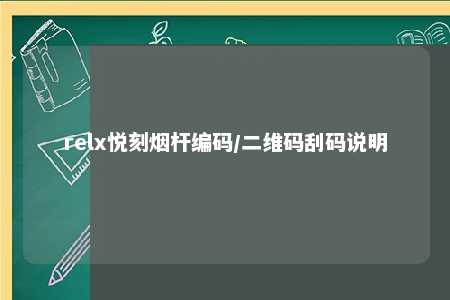 relx悦刻烟杆编码/二维码刮码说明